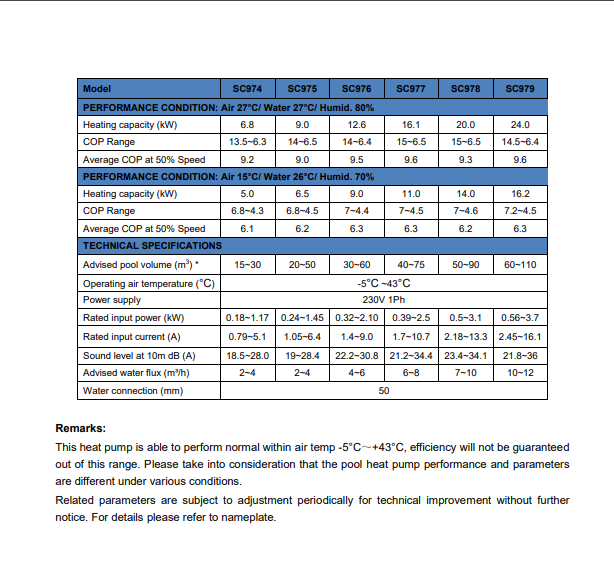 | Model | SC974 | SC975 | SC976 | SC977 | SC978 | SC979 |
|---|---|---|---|---|---|---|
| PERFORMANCE CONDITION: Air 27°C/ Water 27°C/ Humid. 80% | | | | | | |
| Heating capacity (kW) | 6.8 | 9.0 | 12.6 | 16.1 | 20.0 | 24.0 |
| COP Range | 13.5~6.3 | 14~6.5 | 14~6.4 | 15~6.5 | 15~6.5 | 14.5~6.4 |
| Average COP at 50% Speed | 9.2 | 9.0 | 9.5 | 9.6 | 9.3 | 9.6 |
| PERFORMANCE CONDITION: Air 15°C/ Water 26°C/ Humid. 70% | | | | | | |
| Heating capacity (kW) | 5.0 | 6.5 | 9.0 | 11.0 | 14.0 | 16.2 |
| COP Range | 6.8~4.3 | 6.8~4.5 | 7~4.4 | 7~4.5 | 7~4.6 | 7.2~4.5 |
| Average COP at 50% Speed | 6.1 | 6.2 | 6.3 | 6.3 | 6.2 | 6.3 |
| TECHNICAL SPECIFICATIONS | | | | | | |
| Advised pool volume ($m^3$) * | 15~30 | 20~50 | 30~60 | 40~75 | 50~90 | 60~110 |
| Operating air temperature (°C) | -5°C ~43°C | | | | | |
| Power supply | 230V 1Ph | | | | | |
| Rated input power (kW) | 0.18~1.17 | 0.24~1.45 | 0.32~2.10 | 0.39~2.5 | 0.5~3.1 | 0.56~3.7 |
| Rated input current (A) | 0.79~5.1 | 1.05~6.4 | 1.4~9.0 | 1.7~10.7 | 2.18~13.3 | 2.45~16.1 |
| Sound level at 10m dB (A) | 18.5~28.0 | 19~28.4 | 22.2~30.8 | 21.2~34.4 | 23.4~34.1 | 21.8~36 |
| Advised water flux ($m^3/h$) | 2~4 | 2~4 | 4~6 | 6~8 | 7~10 | 10~12 |
| Water connection (mm) | 50 | | | | | |

Remarks:
This heat pump is able to perform normal within air temp -5°C~+43°C, efficiency will not be guaranteed out of this range. Please take into consideration that the pool heat pump performance and parameters are different under various conditions.
Related parameters are subject to adjustment periodically for technical improvement without further notice. For details please refer to nameplate.